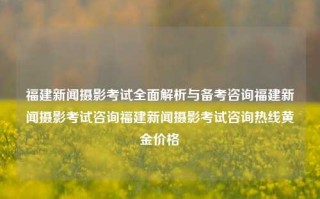 福建新闻摄影考试全面解析与备考咨询福建新闻摄影考试咨询福建新闻摄影考试咨询热线黄金价格